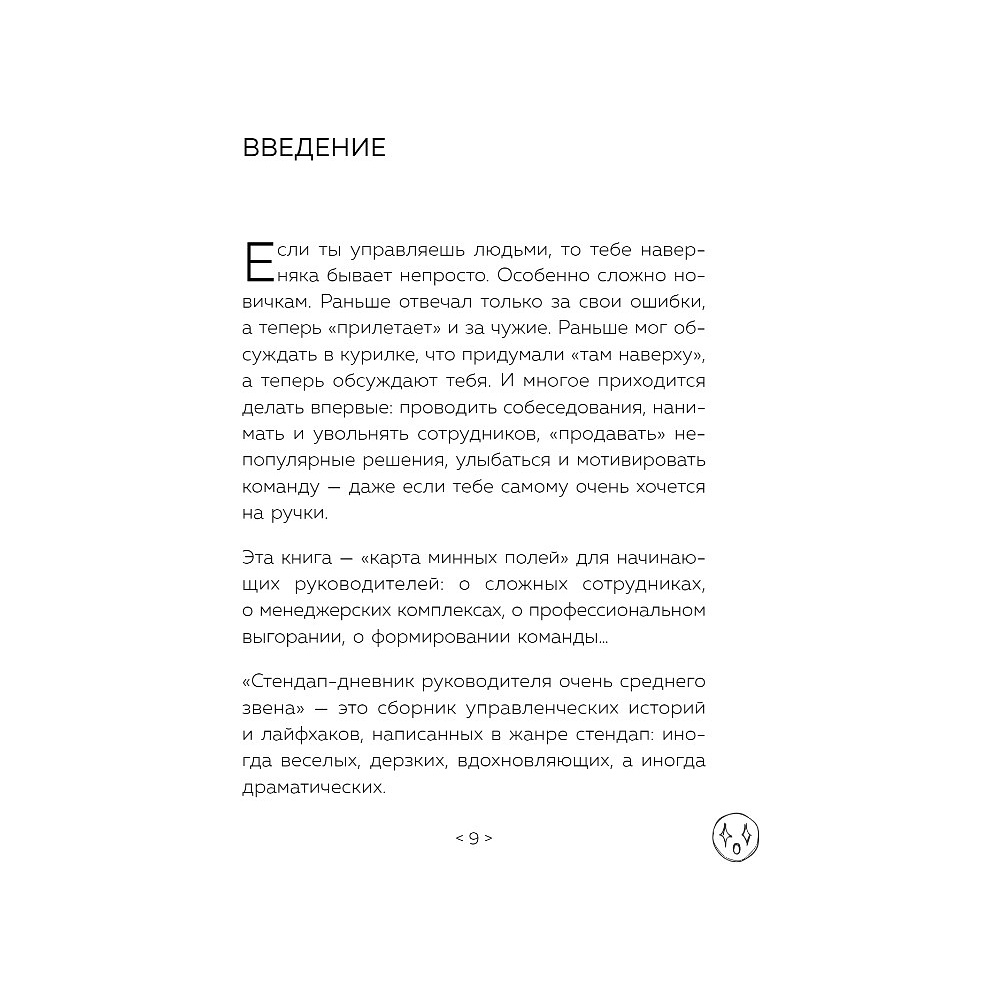 ВВЕДЕНИЕ

Если ты управляешь людьми, то тебе наверняка бывает непросто. Особенно сложно новичкам. Раньше отвечал только за свои ошибки, а теперь «прилетает» и за чужие. Раньше мог обсуждать в курилке, что придумали «там наверху», а теперь обсуждают тебя. И многое приходится делать впервые: проводить собеседования, нанимать и увольнять сотрудников, «продавать» непопулярные решения, улыбаться и мотивировать команду — даже если тебе самому очень хочется на ручки.

Эта книга — «карта минных полей» для начинающих руководителей: о сложных сотрудниках, о менеджерских комплексах, о профессиональном выгорании, о формировании команды...

«Стендап-дневник руководителя очень среднего звена» — это сборник управленческих историй и лайфхаков, написанных в жанре стендап: иногда веселых, дерзких, вдохновляющих, а иногда драматических.

< 9 >